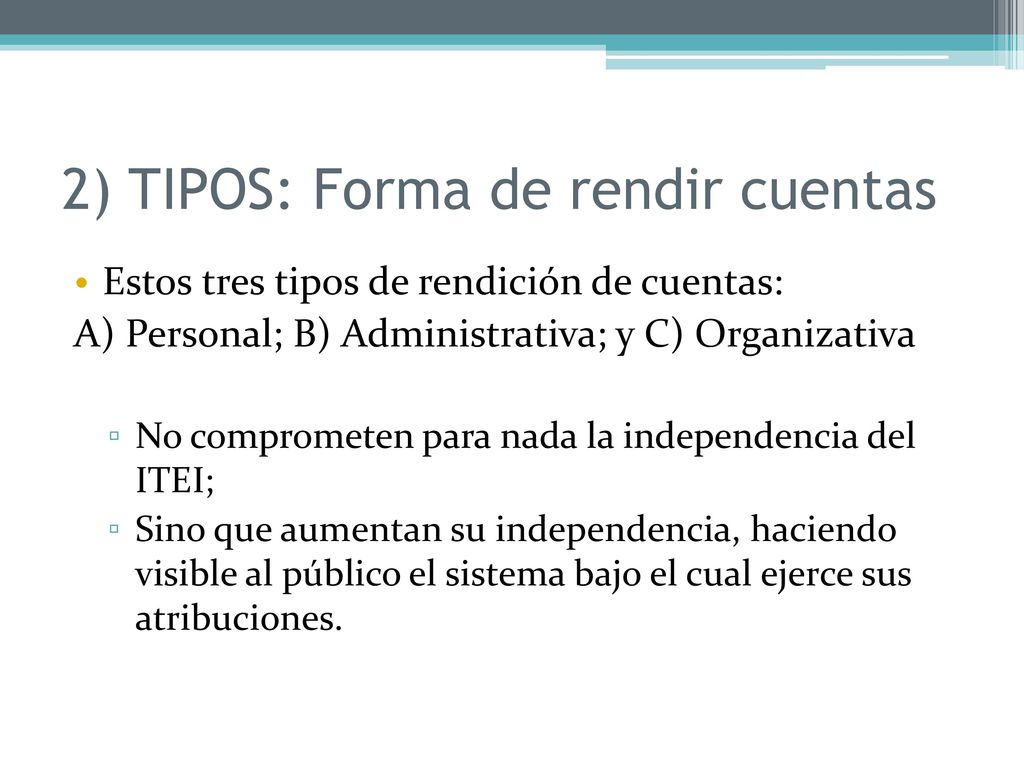 2) TIPOS: Forma de rendir cuentas

• Estos tres tipos de rendición de cuentas:
A) Personal; B) Administrativa; y C) Organizativa

▫ No comprometen para nada la independencia del ITEI;
▫ Sino que aumentan su independencia, haciendo visible al público el sistema bajo el cual ejerce sus atribuciones.